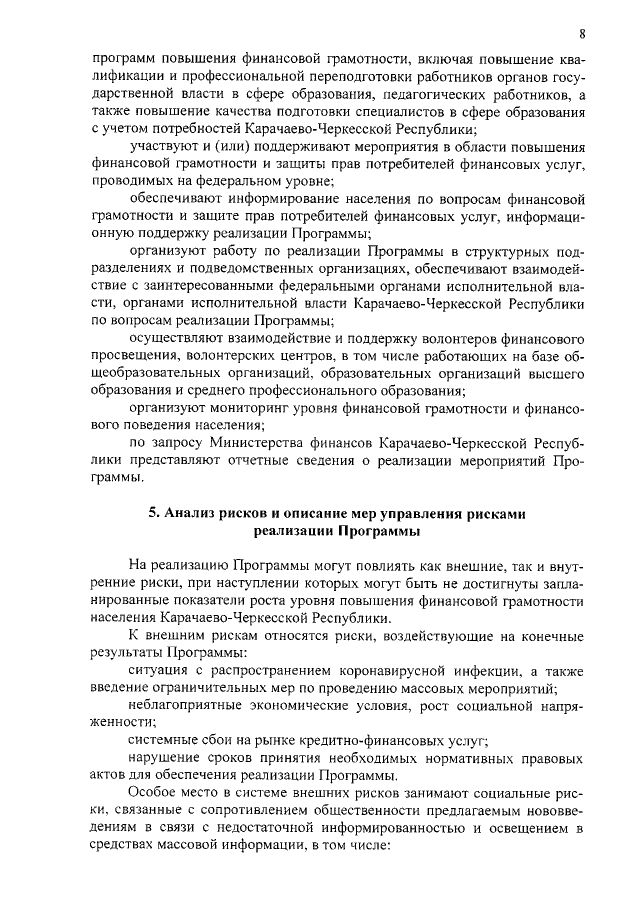 8

программ повышения финансовой грамотности, включая повышение квалификации и профессиональной переподготовки работников органов государственной власти в сфере образования, педагогических работников, а также повышение качества подготовки специалистов в сфере образования с учетом потребностей Карачаево-Черкесской Республики;

участвуют и (или) поддерживают мероприятия в области повышения финансовой грамотности и защиты прав потребителей финансовых услуг, проводимых на федеральном уровне;

обеспечивают информирование населения по вопросам финансовой грамотности и защите прав потребителей финансовых услуг, информационную поддержку реализации Программы;

организуют работу по реализации Программы в структурных подразделениях и подведомственных организациях, обеспечивают взаимодействие с заинтересованными федеральными органами исполнительной власти, органами исполнительной власти Карачаево-Черкесской Республики по вопросам реализации Программы;

осуществляют взаимодействие и поддержку волонтеров финансового просвещения, волонтерских центров, в том числе работающих на базе общеобразовательных организаций, образовательных организаций высшего образования и среднего профессионального образования;

организуют мониторинг уровня финансовой грамотности и финансового поведения населения;

по запросу Министерства финансов Карачаево-Черкесской Республики представляют отчетные сведения о реализации мероприятий Программы.

5. Анализ рисков и описание мер управления рисками реализации Программы

На реализацию Программы могут повлиять как внешние, так и внутренние риски, при наступлении которых могут быть не достигнуты запланированные показатели роста уровня повышения финансовой грамотности населения Карачаево-Черкесской Республики.

К внешним рискам относятся риски, воздействующие на конечные результаты Программы:

ситуация с распространением коронавирусной инфекции, а также введение ограничительных мер по проведению массовых мероприятий;

неблагоприятные экономические условия, рост социальной напряженности;

системные сбои на рынке кредитно-финансовых услуг;

нарушение сроков принятия необходимых нормативных правовых актов для обеспечения реализации Программы.

Особое место в системе внешних рисков занимают социальные риски, связанные с сопротивлением общественности предлагаемым нововведениям в связи с недостаточной информированностью и освещением в средствах массовой информации, в том числе: